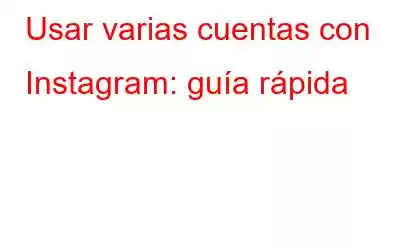 Usar varias cuentas con Instagram: guía rápida